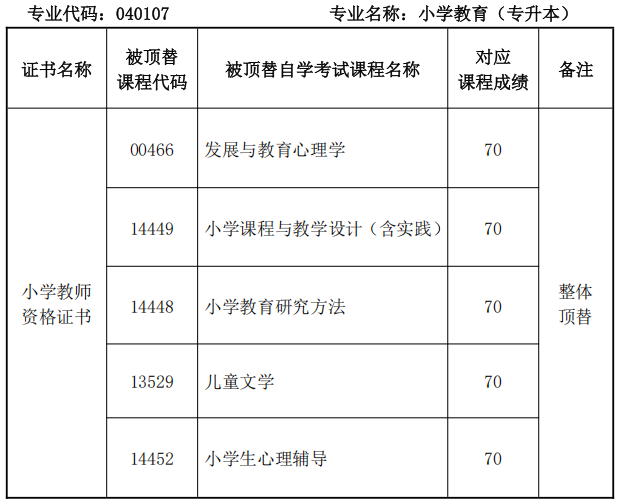 专业代码：040107 专业名称：小学教育（专升本）

| 证书名称 | 被顶替课程代码 | 被顶替自学考试课程名称 | 对应课程成绩 | 备注 |
|---|---|---|---|---|
| 小学教师资格证书 | 00466 | 发展与教育心理学 | 70 | 整体顶替 |
|  | 14449 | 小学课程与教学设计（含实践） | 70 |  |
|  | 14448 | 小学教育研究方法 | 70 |  |
|  | 13529 | 儿童文学 | 70 |  |
|  | 14452 | 小学生心理辅导 | 70 |  |